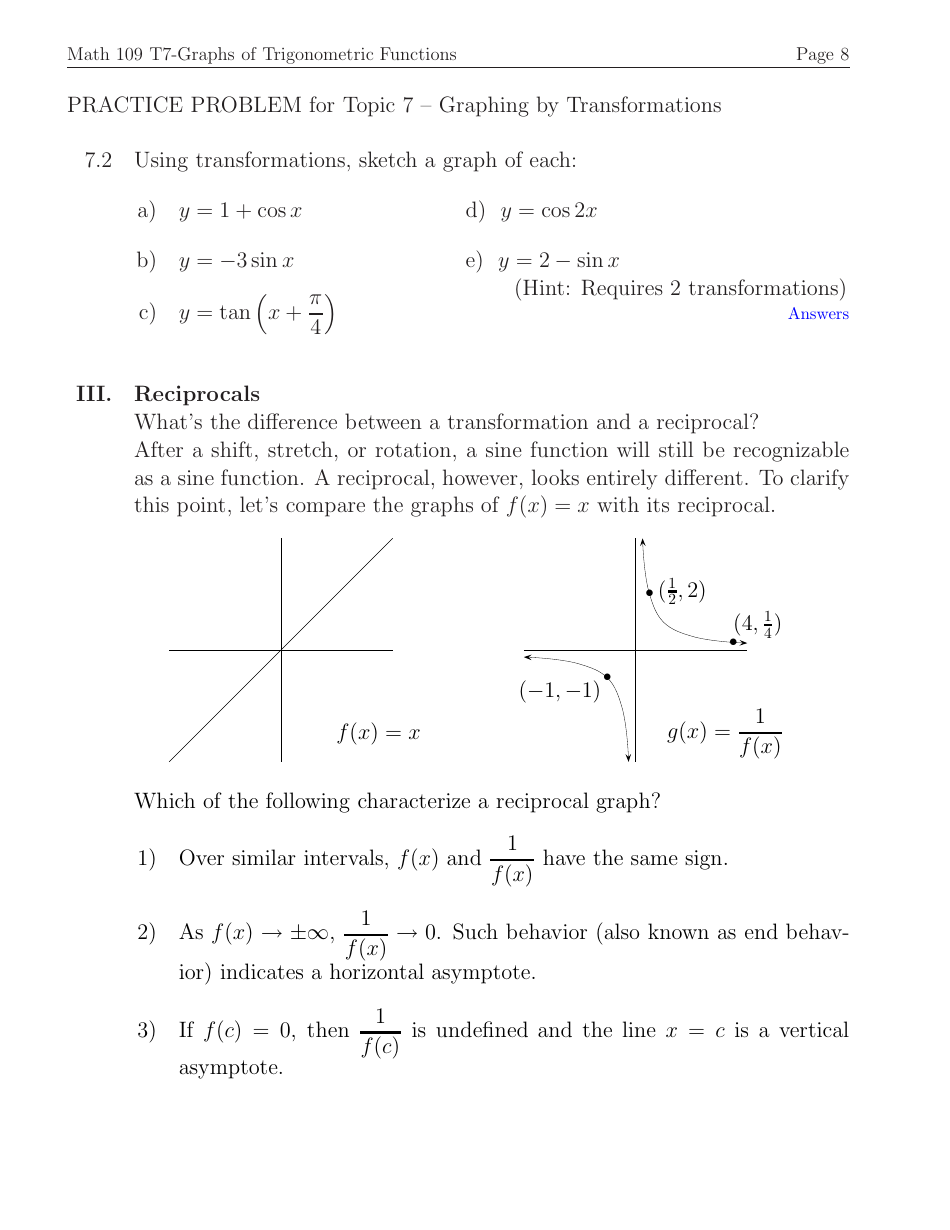 Math 109 T7-Graphs of Trigonometric Functions Page 8

PRACTICE PROBLEM for Topic 7 – Graphing by Transformations

7.2 Using transformations, sketch a graph of each:

a) $y = 1 + \cos x$

b) $y = -3\sin x$

c) $y = \tan\left(x + \frac{\pi}{4}\right)$

d) $y = \cos 2x$

e) $y = 2 - \sin x$
(Hint: Requires 2 transformations)

Answers

III. Reciprocals
What's the difference between a transformation and a reciprocal?
After a shift, stretch, or rotation, a sine function will still be recognizable as a sine function. A reciprocal, however, looks entirely different. To clarify this point, let's compare the graphs of $f(x) = x$ with its reciprocal.

$f(x) = x$

$(\frac{1}{2}, 2)$

$(4, \frac{1}{4})$

$(-1, -1)$

$g(x) = \frac{1}{f(x)}$

Which of the following characterize a reciprocal graph?

1) Over similar intervals, $f(x)$ and $\frac{1}{f(x)}$ have the same sign.

2) As $f(x) \to \pm\infty$, $\frac{1}{f(x)} \to 0$. Such behavior (also known as end behavior) indicates a horizontal asymptote.

3) If $f(c) = 0$, then $\frac{1}{f(c)}$ is undefined and the line $x = c$ is a vertical asymptote.